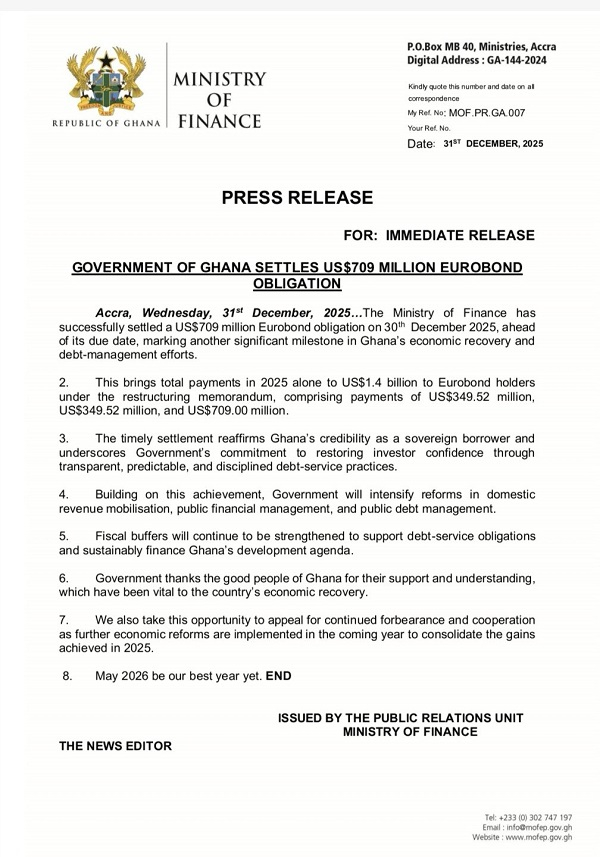 REPUBLIC OF GHANA

MINISTRY OF FINANCE

P.O.Box MB 40, Ministries, Accra
Digital Address : GA-144-2024

Kindly quote this number and date on all correspondence
My Ref. No: MOF.PR.GA.007
Your Ref. No.
Date: 31$^{ST}$ DECEMBER, 2025

PRESS RELEASE

FOR: IMMEDIATE RELEASE

GOVERNMENT OF GHANA SETTLES US$709 MILLION EUROBOND OBLIGATION

Accra, Wednesday, 31$^{st}$ December, 2025…The Ministry of Finance has successfully settled a US$709 million Eurobond obligation on 30$^{th}$ December 2025, ahead of its due date, marking another significant milestone in Ghana's economic recovery and debt-management efforts.

2. This brings total payments in 2025 alone to US$1.4 billion to Eurobond holders under the restructuring memorandum, comprising payments of US$349.52 million, US$349.52 million, and US$709.00 million.

3. The timely settlement reaffirms Ghana's credibility as a sovereign borrower and underscores Government's commitment to restoring investor confidence through transparent, predictable, and disciplined debt-service practices.

4. Building on this achievement, Government will intensify reforms in domestic revenue mobilisation, public financial management, and public debt management.

5. Fiscal buffers will continue to be strengthened to support debt-service obligations and sustainably finance Ghana's development agenda.

6. Government thanks the good people of Ghana for their support and understanding, which have been vital to the country's economic recovery.

7. We also take this opportunity to appeal for continued forbearance and cooperation as further economic reforms are implemented in the coming year to consolidate the gains achieved in 2025.

8. May 2026 be our best year yet. END

ISSUED BY THE PUBLIC RELATIONS UNIT
MINISTRY OF FINANCE

THE NEWS EDITOR

Tel: +233 (0) 302 747 197
Email : info@mofep.gov.gh
Website : www.mofep.gov.gh